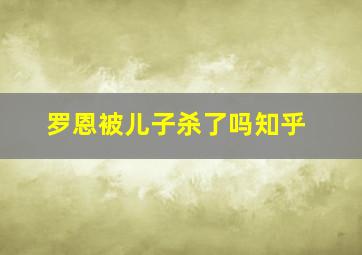 罗恩被儿子杀了吗知乎